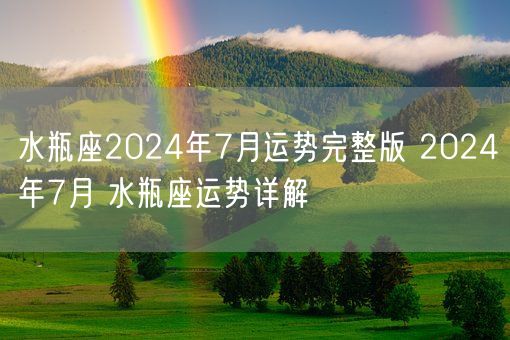 水瓶座2024年7月运势完整版 2024年7月 水瓶座运势详解